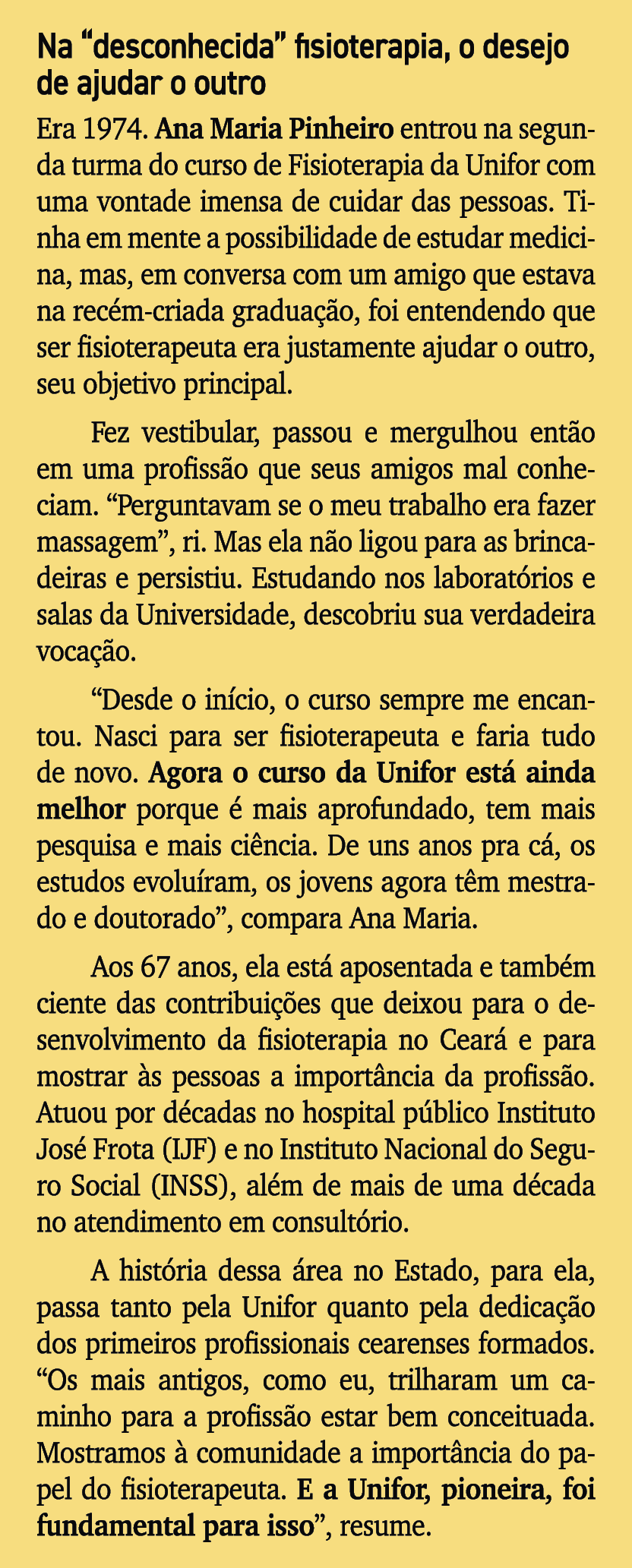 Na “desconhecida” fisioterapia, o desejo de ajudar o outro

Era 1974. Ana Maria Pinheiro entrou na segunda turma do curso de Fisioterapia da Unifor com uma vontade imensa de cuidar das pessoas. Tinha em mente a possibilidade de estudar medicina, mas, em conversa com um amigo que estava na recém-criada graduação, foi entendendo que ser fisioterapeuta era justamente ajudar o outro, seu objetivo principal.

Fez vestibular, passou e mergulhou então em uma profissão que seus amigos mal conheciam. “Perguntavam se o meu trabalho era fazer massagem”, ri. Mas ela não ligou para as brincadeiras e persistiu. Estudando nos laboratórios e salas da Universidade, descobriu sua verdadeira vocação.

“Desde o início, o curso sempre me encantou. Nasci para ser fisioterapeuta e faria tudo de novo. Agora o curso da Unifor está ainda melhor porque é mais aprofundado, tem mais pesquisa e mais ciência. De uns anos pra cá, os estudos evoluíram, os jovens agora têm mestrado e doutorado”, compara Ana Maria.

Aos 67 anos, ela está aposentada e também ciente das contribuições que deixou para o desenvolvimento da fisioterapia no Ceará e para mostrar às pessoas a importância da profissão. Atuou por décadas no hospital público Instituto José Frota (IJF) e no Instituto Nacional do Seguro Social (INSS), além de mais de uma década no atendimento em consultório.

A história dessa área no Estado, para ela, passa tanto pela Unifor quanto pela dedicação dos primeiros profissionais cearenses formados. “Os mais antigos, como eu, trilharam um caminho para a profissão estar bem conceituada. Mostramos à comunidade a importância do papel do fisioterapeuta. E a Unifor, pioneira, foi fundamental para isso”, resume.